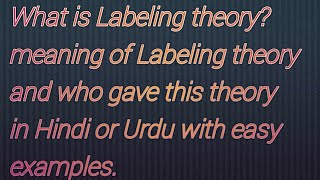 What is Labeling theory? meaning of Labeling theory and who gave this theory in Hindi or Urdu with easy examples.